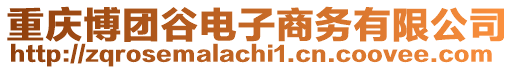 重庆博团谷电子商务有限公司
http://zqrosemalachi1.cn.coovee.com